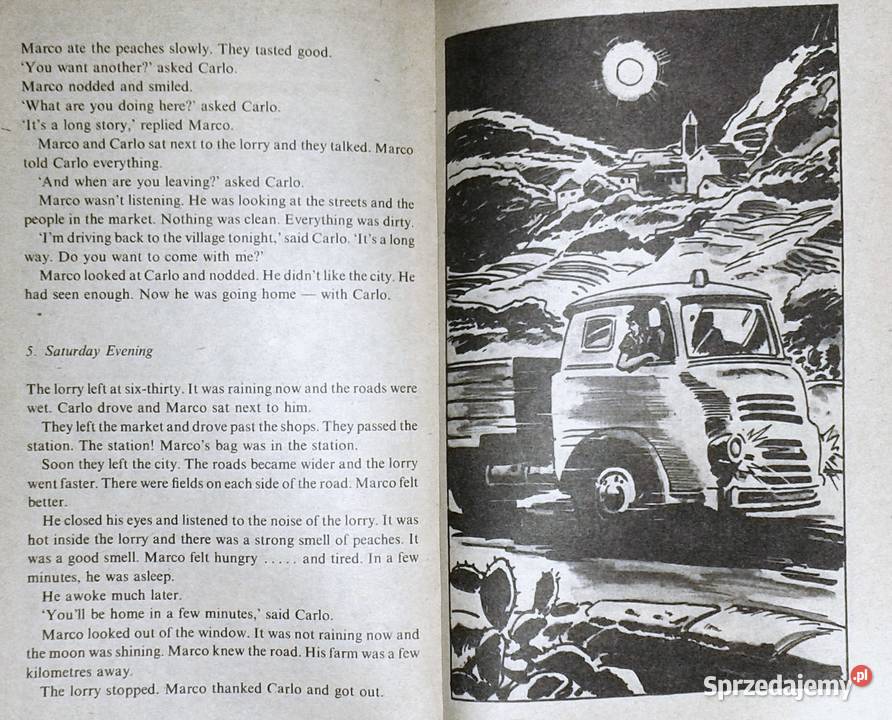 Marco ate the peaches slowly. They tasted good.
'You want another?' asked Carlo.
Marco nodded and smiled.
'What are you doing here?' asked Carlo.
'It's a long story,' replied Marco.

Marco and Carlo sat next to the lorry and they talked. Marco told Carlo everything.

'And when are you leaving?' asked Carlo.

Marco wasn't listening. He was looking at the streets and the people in the market. Nothing was clean. Everything was dirty.

'I'm driving back to the village tonight,' said Carlo. 'It's a long way. Do you want to come with me?'

Marco looked at Carlo and nodded. He didn't like the city. He had seen enough. Now he was going home — with Carlo.

5. Saturday Evening

The lorry left at six-thirty. It was raining now and the roads were wet. Carlo drove and Marco sat next to him.

They left the market and drove past the shops. They passed the station. The station! Marco's bag was in the station.

Soon they left the city. The roads became wider and the lorry went faster. There were fields on each side of the road. Marco felt better.

He closed his eyes and listened to the noise of the lorry. It was hot inside the lorry and there was a strong smell of peaches. It was a good smell. Marco felt hungry ..... and tired. In a few minutes, he was asleep.

He awoke much later.

'You'll be home in a few minutes,' said Carlo.

Marco looked out of the window. It was not raining now and the moon was shining. Marco knew the road. His farm was a few kilometres away.

The lorry stopped. Marco thanked Carlo and got out.

Sprzedajemy.pl